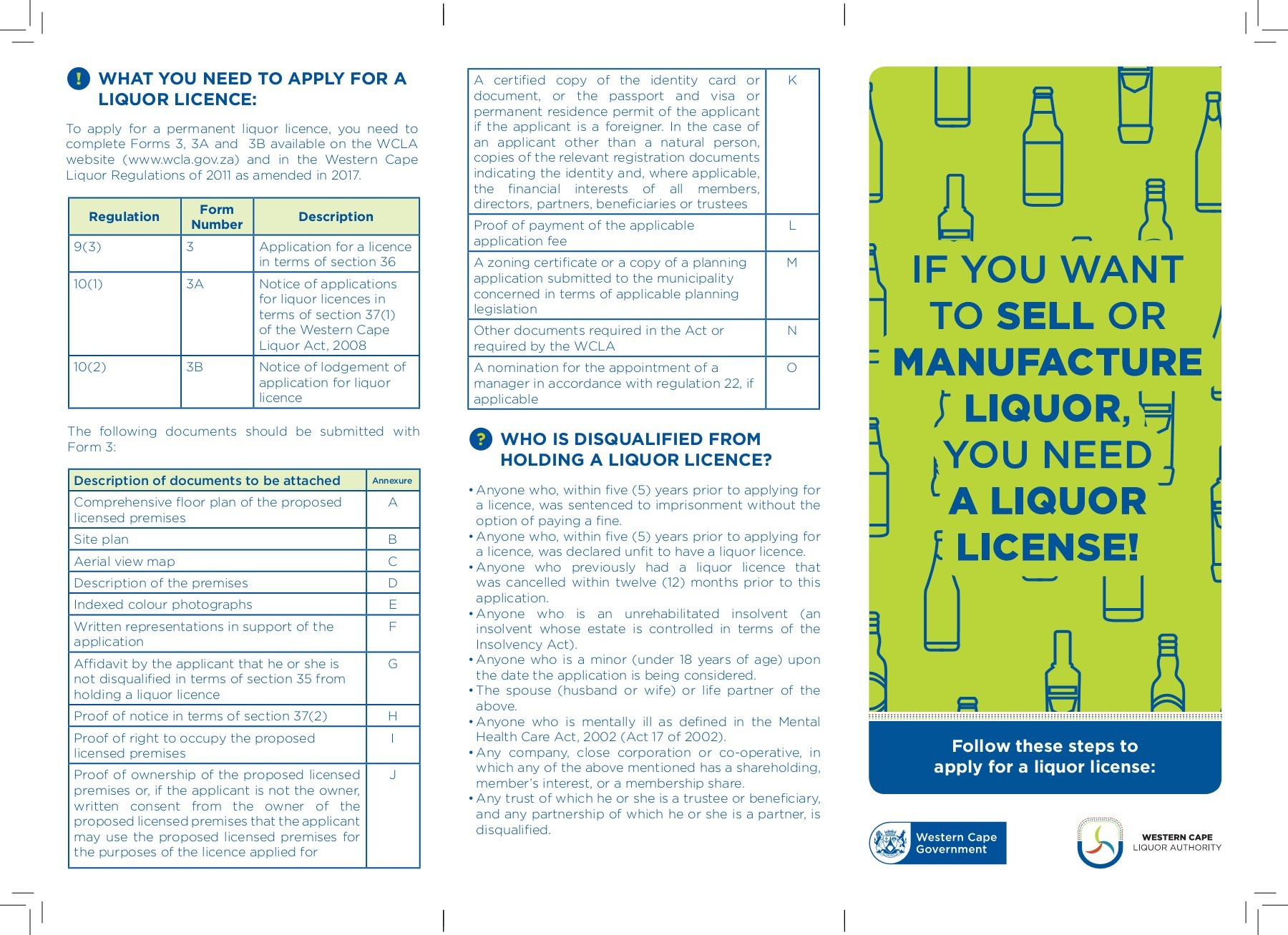 ! WHAT YOU NEED TO APPLY FOR A LIQUOR LICENCE:

To apply for a permanent liquor licence, you need to complete Forms 3, 3A and 3B available on the WCLA website (www.wcla.gov.za) and in the Western Cape Liquor Regulations of 2011 as amended in 2017.

| Regulation | Form Number | Description |
|---|---|---|
| 9(3) | 3 | Application for a licence in terms of section 36 |
| 10(1) | 3A | Notice of applications for liquor licences in terms of section 37(1) of the Western Cape Liquor Act, 2008 |
| 10(2) | 3B | Notice of lodgement of application for liquor licence |

The following documents should be submitted with Form 3:

| Description of documents to be attached | Annexure |
|---|---|
| Comprehensive floor plan of the proposed licensed premises | A |
| Site plan | B |
| Aerial view map | C |
| Description of the premises | D |
| Indexed colour photographs | E |
| Written representations in support of the application | F |
| Affidavit by the applicant that he or she is not disqualified in terms of section 35 from holding a liquor licence | G |
| Proof of notice in terms of section 37(2) | H |
| Proof of right to occupy the proposed licensed premises | I |
| Proof of ownership of the proposed licensed premises or, if the applicant is not the owner, written consent from the owner of the proposed licensed premises that the applicant may use the proposed licensed premises for the purposes of the licence applied for | J |
| A certified copy of the identity card or document, or the passport and visa or permanent residence permit of the applicant if the applicant is a foreigner. In the case of an applicant other than a natural person, copies of the relevant registration documents indicating the identity and, where applicable, the financial interests of all members, directors, partners, beneficiaries or trustees | K |
| Proof of payment of the applicable application fee | L |
| A zoning certificate or a copy of a planning application submitted to the municipality concerned in terms of applicable planning legislation | M |
| Other documents required in the Act or required by the WCLA | N |
| A nomination for the appointment of a manager in accordance with regulation 22, if applicable | O |

? WHO IS DISQUALIFIED FROM HOLDING A LIQUOR LICENCE?

• Anyone who, within five (5) years prior to applying for a licence, was sentenced to imprisonment without the option of paying a fine.
• Anyone who, within five (5) years prior to applying for a licence, was declared unfit to have a liquor licence.
• Anyone who previously had a liquor licence that was cancelled within twelve (12) months prior to this application.
• Anyone who is an unrehabilitated insolvent (an insolvent whose estate is controlled in terms of the Insolvency Act).
• Anyone who is a minor (under 18 years of age) upon the date the application is being considered.
• The spouse (husband or wife) or life partner of the above.
• Anyone who is mentally ill as defined in the Mental Health Care Act, 2002 (Act 17 of 2002).
• Any company, close corporation or co-operative, in which any of the above mentioned has a shareholding, member's interest, or a membership share.
• Any trust of which he or she is a trustee or beneficiary, and any partnership of which he or she is a partner, is disqualified.

IF YOU WANT TO SELL OR MANUFACTURE LIQUOR, YOU NEED A LIQUOR LICENSE!

Follow these steps to apply for a liquor license:

Western Cape Government

WESTERN CAPE LIQUOR AUTHORITY